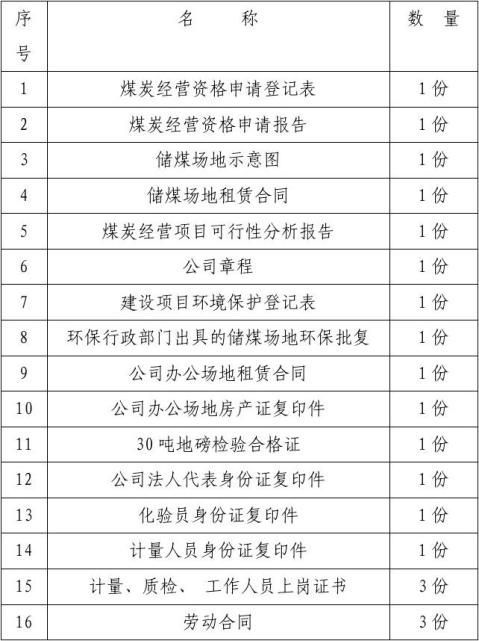 | 序号 | 名　　称 | 数　量 |
|---|---|---|
| 1 | 煤炭经营资格申请登记表 | 1 份 |
| 2 | 煤炭经营资格申请报告 | 1 份 |
| 3 | 储煤场地示意图 | 1 份 |
| 4 | 储煤场地租赁合同 | 1 份 |
| 5 | 煤炭经营项目可行性分析报告 | 1 份 |
| 6 | 公司章程 | 1 份 |
| 7 | 建设项目环境保护登记表 | 1 份 |
| 8 | 环保行政部门出具的储煤场地环保批复 | 1 份 |
| 9 | 公司办公场地租赁合同 | 1 份 |
| 10 | 公司办公场地房产证复印件 | 1 份 |
| 11 | 30 吨地磅检验合格证 | 1 份 |
| 12 | 公司法人代表身份证复印件 | 1 份 |
| 13 | 化验员身份证复印件 | 1 份 |
| 14 | 计量人员身份证复印件 | 1 份 |
| 15 | 计量、质检、 工作人员上岗证书 | 3 份 |
| 16 | 劳动合同 | 3 份 |